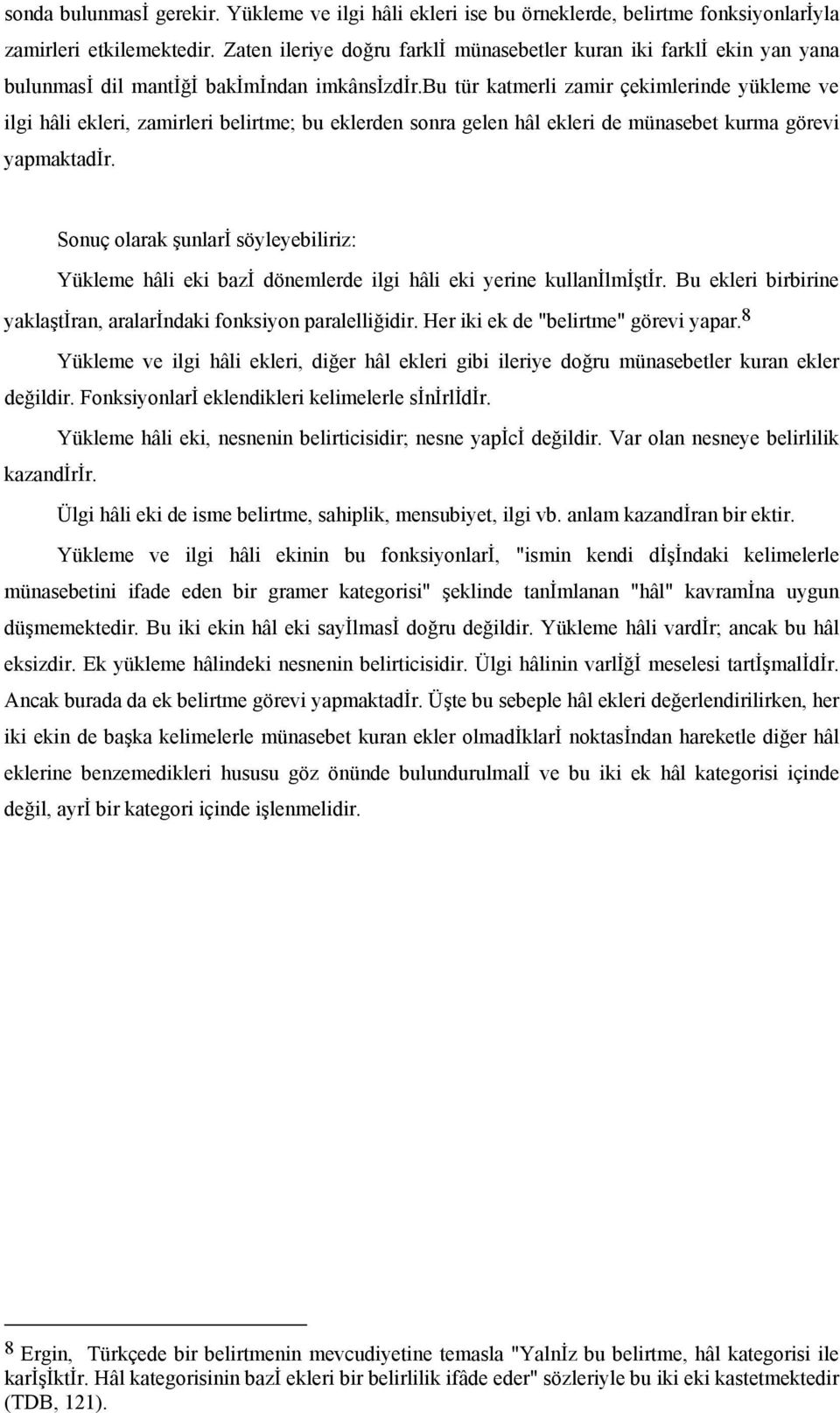 sonda bulunmasİ gerekir. Yükleme ve ilgi hâli ekleri ise bu örneklerde, belirtme fonksiyonlarİyla zamirleri etkilemektedir. Zaten ileriye doğru farklİ münasebetler kuran iki farklİ ekin yan yana bulunmasİ dil mantİğİ bakİmİndan imkânsİzdİr.Bu tür katmerli zamir çekimlerinde yükleme ve ilgi hâli ekleri, zamirleri belirtme; bu eklerden sonra gelen hâl ekleri de münasebet kurma görevi yapmaktadİr.

Sonuç olarak şunlarİ söyleyebiliriz:

Yükleme hâli eki bazİ dönemlerde ilgi hâli eki yerine kullanİlmİştİr. Bu ekleri birbirine yaklaştİran, aralarİndaki fonksiyon paralelliğidir. Her iki ek de "belirtme" görevi yapar.$^8$

Yükleme ve ilgi hâli ekleri, diğer hâl ekleri gibi ileriye doğru münasebetler kuran ekler değildir. Fonksiyonlarİ eklendikleri kelimelerle sİnİrlİdİr.

Yükleme hâli eki, nesnenin belirticisidir; nesne yapİcİ değildir. Var olan nesneye belirlilik kazandİrİr.

Ülgi hâli eki de isme belirtme, sahiplik, mensubiyet, ilgi vb. anlam kazandİran bir ektir.

Yükleme ve ilgi hâli ekinin bu fonksiyonlarİ, "ismin kendi dİşİndaki kelimelerle münasebetini ifade eden bir gramer kategorisi" şeklinde tanİmlanan "hâl" kavramİna uygun düşmemektedir. Bu iki ekin hâl eki sayİlmasİ doğru değildir. Yükleme hâli vardİr; ancak bu hâl eksizdir. Ek yükleme hâlindeki nesnenin belirticisidir. Ülgi hâlinin varlİğİ meselesi tartİşmalİdİr. Ancak burada da ek belirtme görevi yapmaktadİr. Üşte bu sebeple hâl ekleri değerlendirilirken, her iki ekin de başka kelimelerle münasebet kuran ekler olmadİklarİ noktasİndan hareketle diğer hâl eklerine benzemedikleri hususu göz önünde bulundurulmalİ ve bu iki ek hâl kategorisi içinde değil, ayrİ bir kategori içinde işlenmelidir.

$^8$ Ergin, Türkçede bir belirtmenin mevcudiyetine temasla "Yalnİz bu belirtme, hâl kategorisi ile karİşİktİr. Hâl kategorisinin bazİ ekleri bir belirlilik ifâde eder" sözleriyle bu iki eki kastetmektedir (TDB, 121).